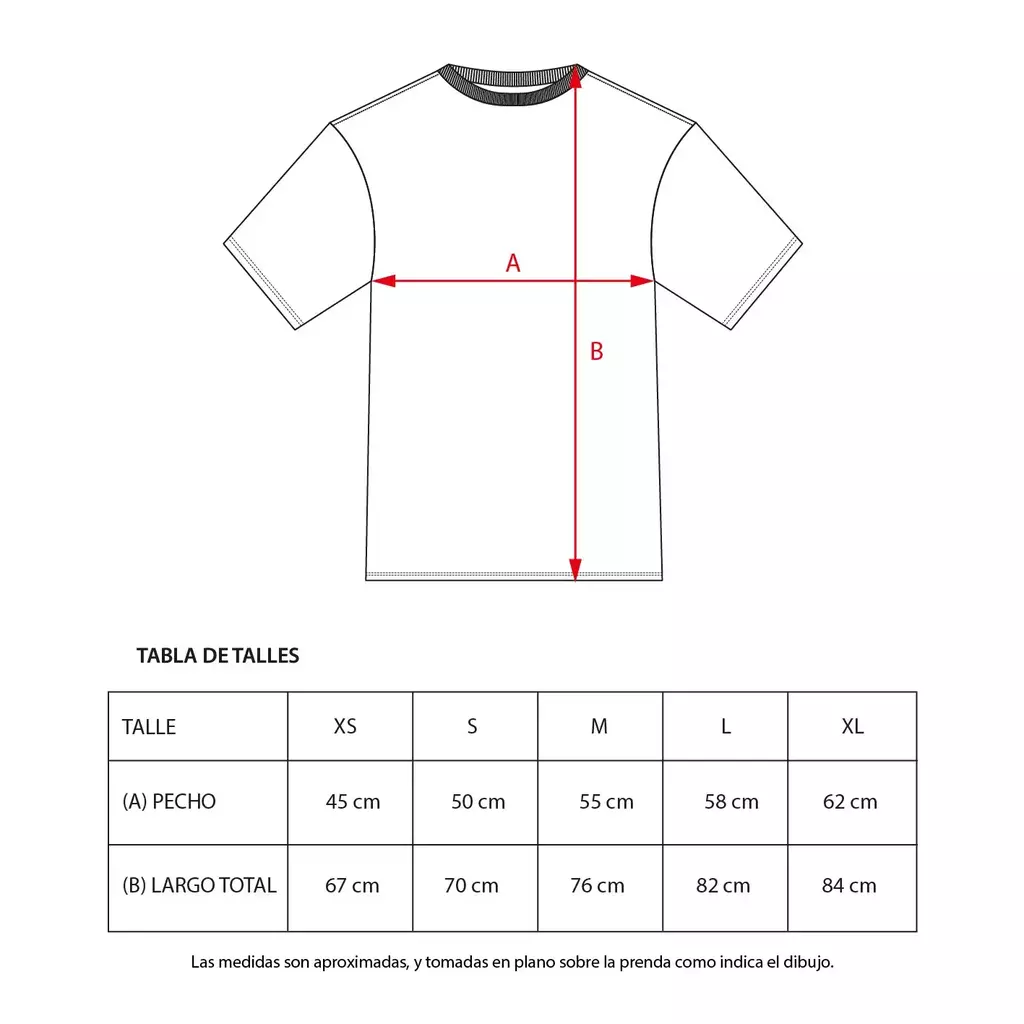 A

B

TABLA DE TALLES

| TALLE | XS | S | M | L | XL |
|---|---|---|---|---|---|
| (A) PECHO | 45 cm | 50 cm | 55 cm | 58 cm | 62 cm |
| (B) LARGO TOTAL | 67 cm | 70 cm | 76 cm | 82 cm | 84 cm |

Las medidas son aproximadas, y tomadas en plano sobre la prenda como indica el dibujo.